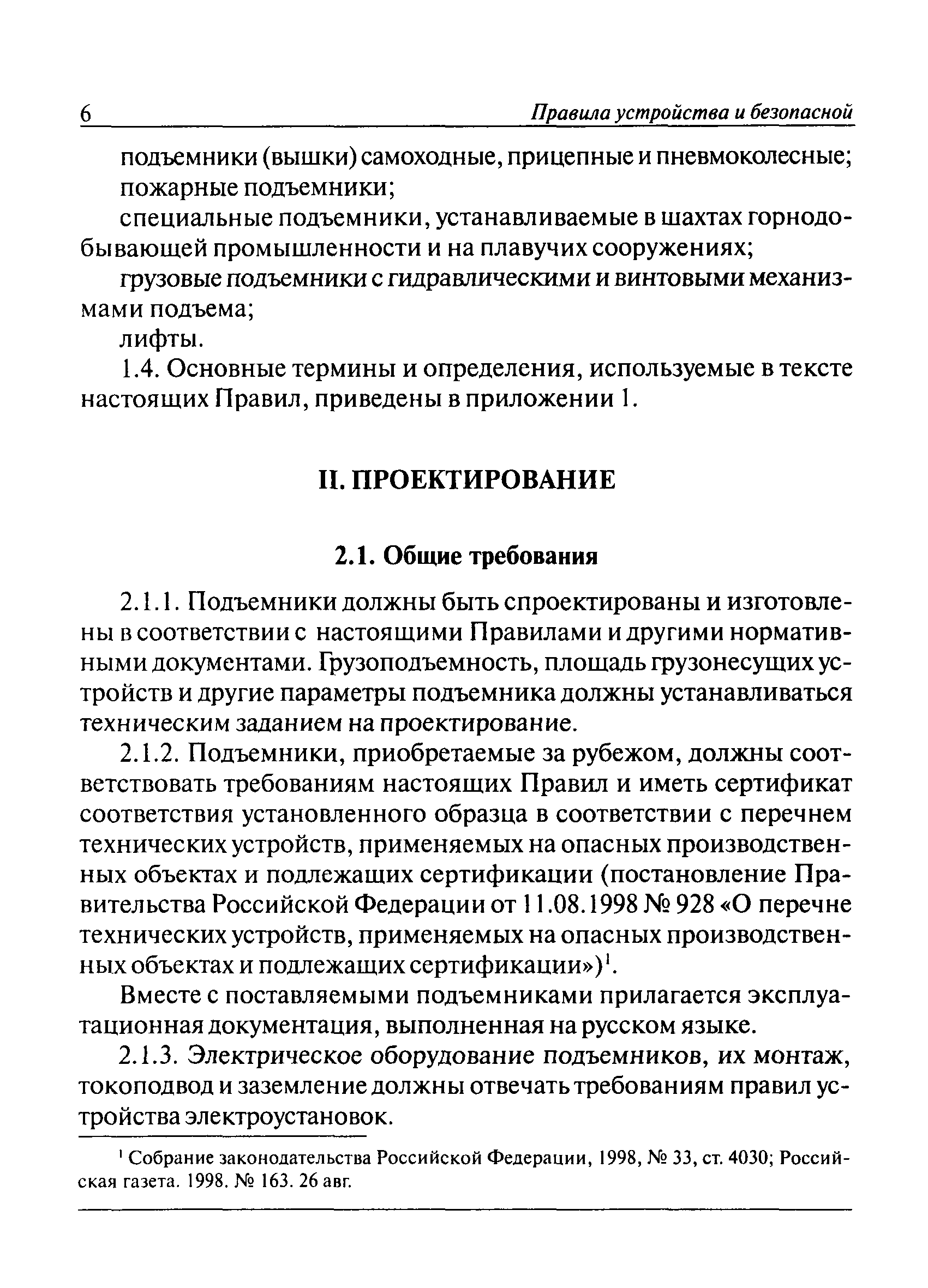 6 Правила устройства и безопасной

подъемники (вышки) самоходные, прицепные и пневмоколесные;

пожарные подъемники;

специальные подъемники, устанавливаемые в шахтах горнодобывающей промышленности и на плавучих сооружениях;

грузовые подъемники с гидравлическими и винтовыми механизмами подъема;

лифты.

1.4. Основные термины и определения, используемые в тексте настоящих Правил, приведены в приложении 1.

II. ПРОЕКТИРОВАНИЕ

2.1. Общие требования

2.1.1. Подъемники должны быть спроектированы и изготовлены в соответствии с настоящими Правилами и другими нормативными документами. Грузоподъемность, площадь грузонесущих устройств и другие параметры подъемника должны устанавливаться техническим заданием на проектирование.

2.1.2. Подъемники, приобретаемые за рубежом, должны соответствовать требованиям настоящих Правил и иметь сертификат соответствия установленного образца в соответствии с перечнем технических устройств, применяемых на опасных производственных объектах и подлежащих сертификации (постановление Правительства Российской Федерации от 11.08.1998 № 928 «О перечне технических устройств, применяемых на опасных производственных объектах и подлежащих сертификации»)$^1$.

Вместе с поставляемыми подъемниками прилагается эксплуатационная документация, выполненная на русском языке.

2.1.3. Электрическое оборудование подъемников, их монтаж, токоподвод и заземление должны отвечать требованиям правил устройства электроустановок.

$^1$ Собрание законодательства Российской Федерации, 1998, № 33, ст. 4030; Российская газета. 1998. № 163. 26 авг.